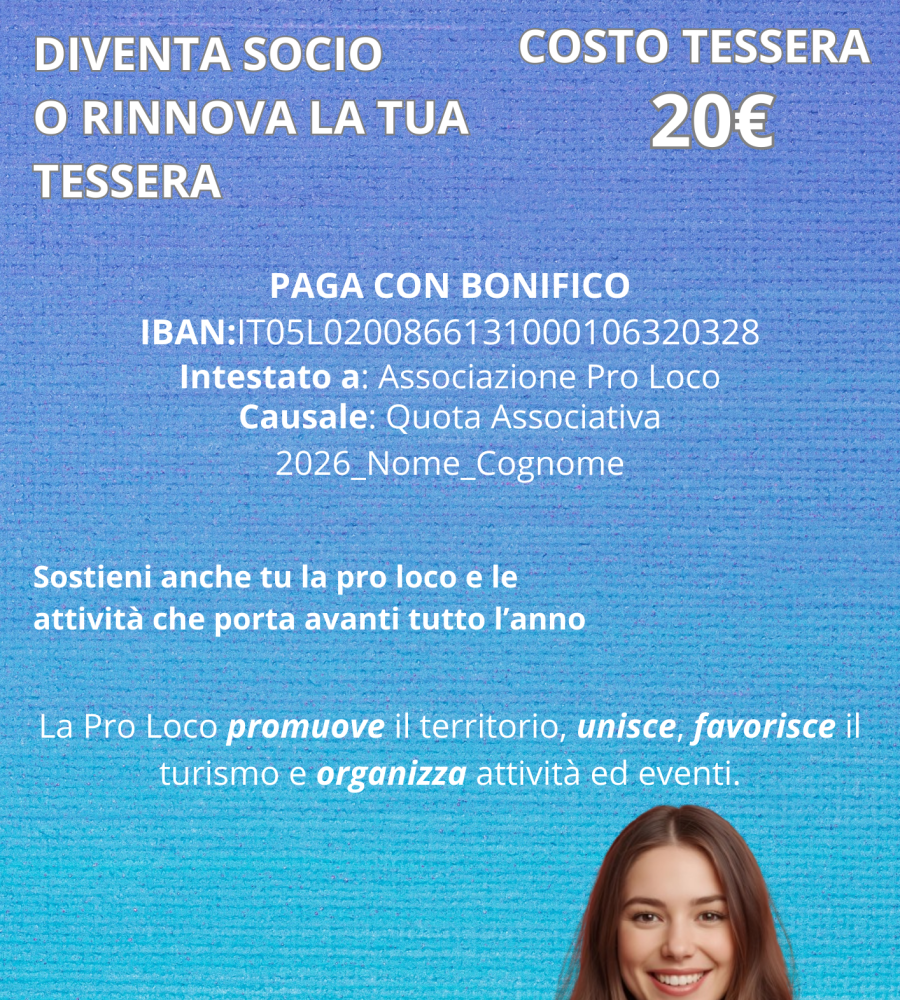 DIVENTA SOCIO
O RINNOVA LA TUA
TESSERA

COSTO TESSERA
20€

PAGA CON BONIFICO
IBAN:IT05L0200866131000106320328
Intestato a: Associazione Pro Loco
Causale: Quota Associativa
2026_Nome_Cognome

Sostieni anche tu la pro loco e le attività che porta avanti tutto l'anno

La Pro Loco promuove il territorio, unisce, favorisce il turismo e organizza attività ed eventi.